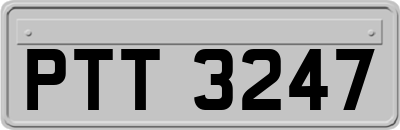 PTT 3247